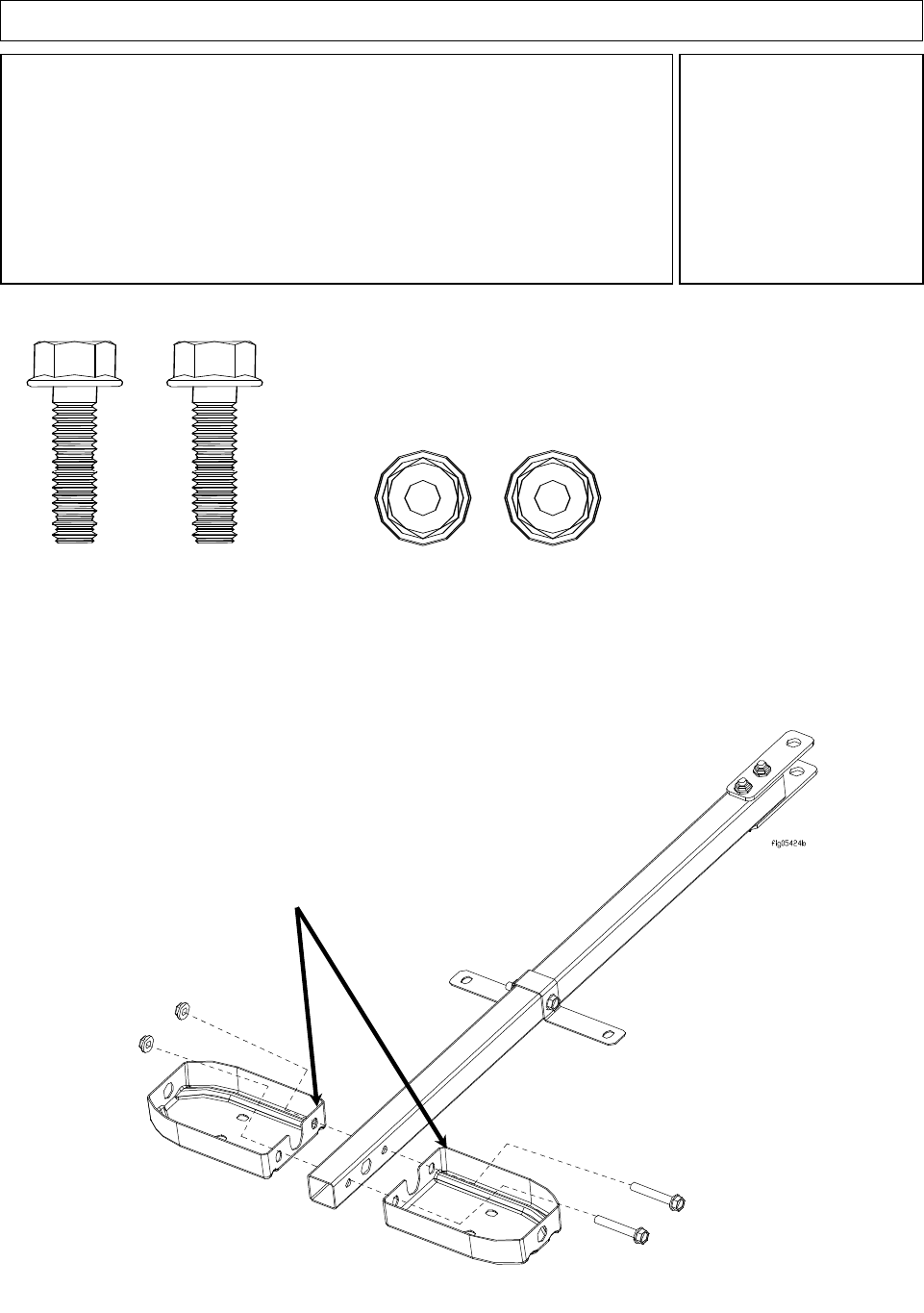 fig05424b